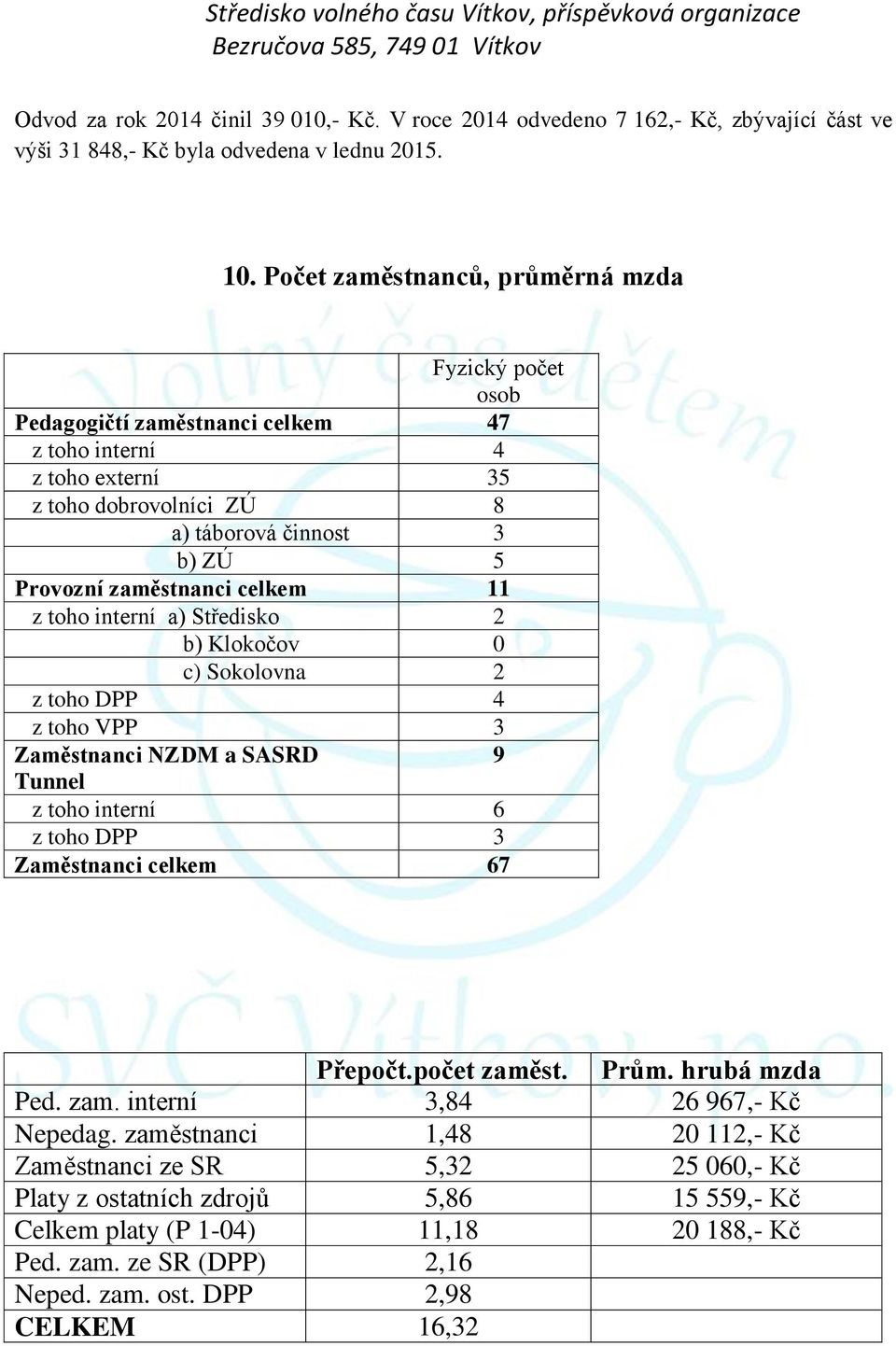 Středisko volného času Vítkov, příspěvková organizace
Bezručova 585, 749 01 Vítkov

Odvod za rok 2014 činil 39 010,- Kč. V roce 2014 odvedeno 7 162,- Kč, zbývající část ve výši 31 848,- Kč byla odvedena v lednu 2015.

10. Počet zaměstnanců, průměrná mzda

| | Fyzický počet osob |
|---|---|
| Pedagogičtí zaměstnanci celkem | 47 |
| z toho interní | 4 |
| z toho externí | 35 |
| z toho dobrovolníci ZÚ | 8 |
| a) táborová činnost | 3 |
| b) ZÚ | 5 |
| Provozní zaměstnanci celkem | 11 |
| z toho interní a) Středisko | 2 |
| b) Klokočov | 0 |
| c) Sokolovna | 2 |
| z toho DPP | 4 |
| z toho VPP | 3 |
| Zaměstnanci NZDM a SASRD Tunnel | 9 |
| z toho interní | 6 |
| z toho DPP | 3 |
| Zaměstnanci celkem | 67 |

Volný čas dětem
SVČ Vítkov, p.o.

| | Přepočt.počet zaměst. | Prům. hrubá mzda |
|---|---|---|
| Ped. zam. interní | 3,84 | 26 967,- Kč |
| Nepedag. zaměstnanci | 1,48 | 20 112,- Kč |
| Zaměstnanci ze SR | 5,32 | 25 060,- Kč |
| Platy z ostatních zdrojů | 5,86 | 15 559,- Kč |
| Celkem platy (P 1-04) | 11,18 | 20 188,- Kč |
| Ped. zam. ze SR (DPP) | 2,16 | |
| Neped. zam. ost. DPP | 2,98 | |
| CELKEM | 16,32 | |